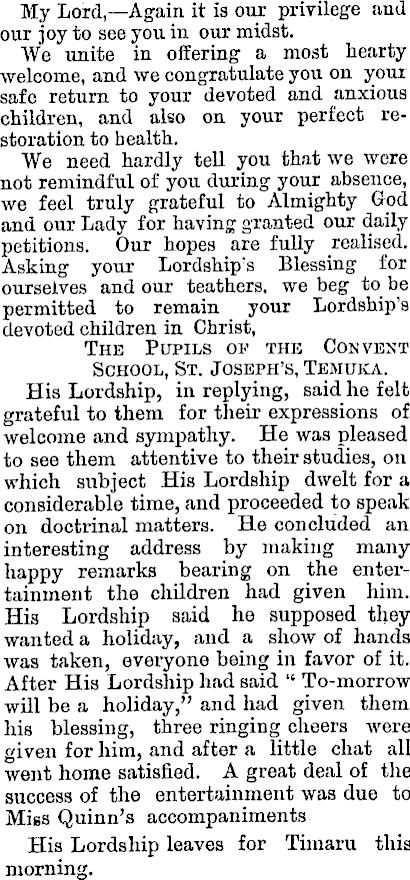 My Lord,—Again it is our privilege and our joy to see you in our midst.

We unite in offering a most hearty welcome, and we congratulate you on your safe return to your devoted and anxious children, and also on your perfect restoration to health.

We need hardly tell you that we were not remindful of you during your absence, we feel truly grateful to Almighty God and our Lady for having granted our daily petitions. Our hopes are fully realised. Asking your Lordship's Blessing for ourselves and our teathers, we beg to be permitted to remain your Lordship's devoted children in Christ,

THE PUPILS OF THE CONVENT SCHOOL, ST. JOSEPH'S, TEMUKA.

His Lordship, in replying, said he felt grateful to them for their expressions of welcome and sympathy. He was pleased to see them attentive to their studies, on which subject His Lordship dwelt for a considerable time, and proceeded to speak on doctrinal matters. He concluded an interesting address by making many happy remarks bearing on the entertainment the children had given him. His Lordship said he supposed they wanted a holiday, and a show of hands was taken, everyone being in favor of it. After His Lordship had said " To-morrow will be a holiday," and had given them his blessing, three ringing cheers were given for him, and after a little chat all went home satisfied. A great deal of the success of the entertainment was due to Miss Quinn's accompaniments

His Lordship leaves for Timaru this morning.